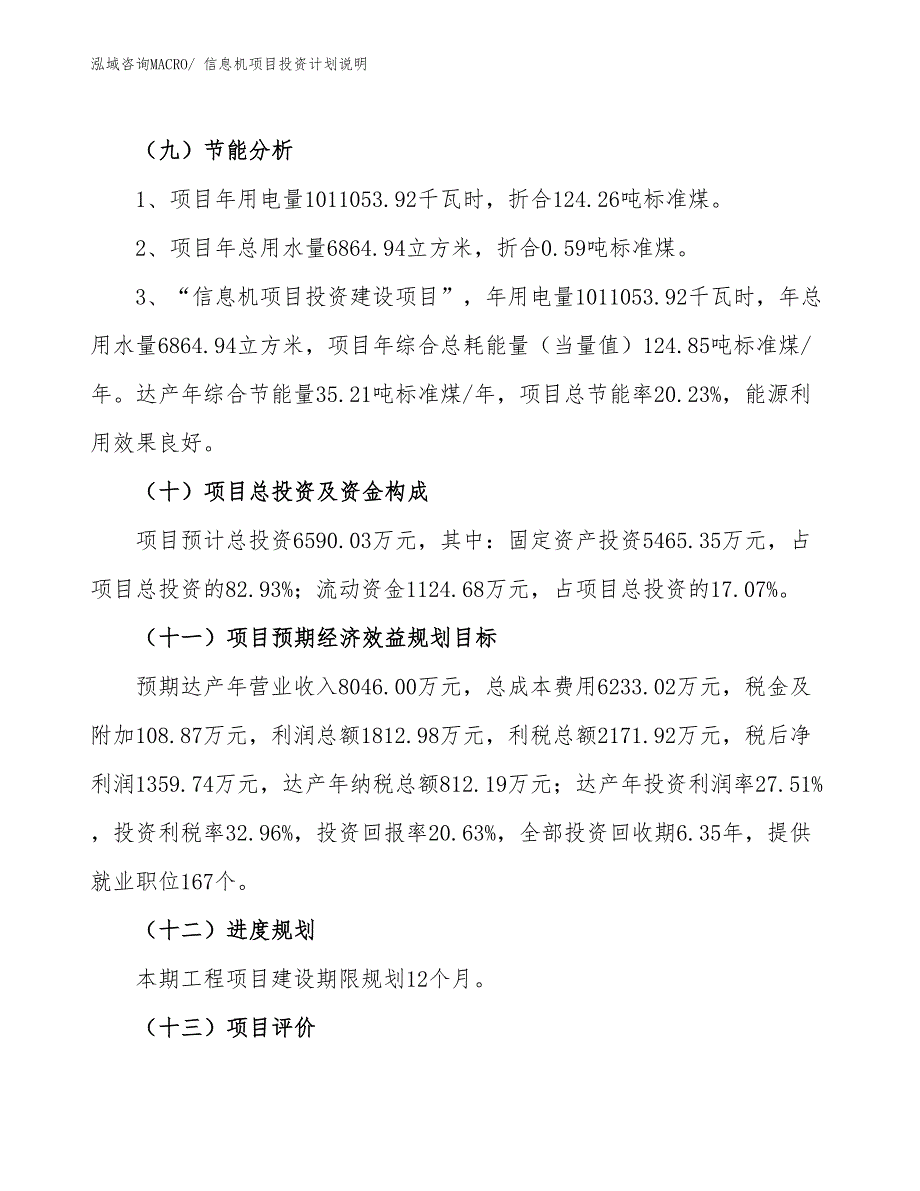 泓域咨询MACRO/ 信息机项目投资计划说明

（九）节能分析

1、项目年用电量1011053.92千瓦时，折合124.26吨标准煤。

2、项目年总用水量6864.94立方米，折合0.59吨标准煤。

3、“信息机项目投资建设项目”，年用电量1011053.92千瓦时，年总用水量6864.94立方米，项目年综合总耗能量（当量值）124.85吨标准煤/年。达产年综合节能量35.21吨标准煤/年，项目总节能率20.23%，能源利用效果良好。

（十）项目总投资及资金构成

项目预计总投资6590.03万元，其中：固定资产投资5465.35万元，占项目总投资的82.93%；流动资金1124.68万元，占项目总投资的17.07%。

（十一）项目预期经济效益规划目标

预期达产年营业收入8046.00万元，总成本费用6233.02万元，税金及附加108.87万元，利润总额1812.98万元，利税总额2171.92万元，税后净利润1359.74万元，达产年纳税总额812.19万元；达产年投资利润率27.51%，投资利税率32.96%，投资回报率20.63%，全部投资回收期6.35年，提供就业职位167个。

（十二）进度规划

本期工程项目建设期限规划12个月。

（十三）项目评价